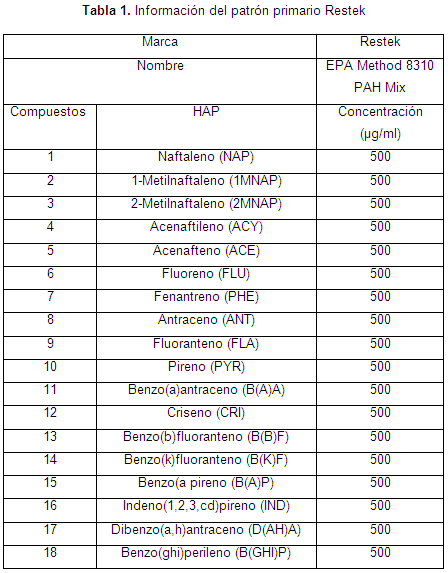 **Tabla 1.** Información del patrón primario Restek

| Marca | | Restek |
|---|---|---|
| Nombre | | EPA Method 8310 PAH Mix |
| Compuestos | HAP | Concentración (µg/ml) |
| 1 | Naftaleno (NAP) | 500 |
| 2 | 1-Metilnaftaleno (1MNAP) | 500 |
| 3 | 2-Metilnaftaleno (2MNAP) | 500 |
| 4 | Acenaftileno (ACY) | 500 |
| 5 | Acenafteno (ACE) | 500 |
| 6 | Fluoreno (FLU) | 500 |
| 7 | Fenantreno (PHE) | 500 |
| 8 | Antraceno (ANT) | 500 |
| 9 | Fluoranteno (FLA) | 500 |
| 10 | Pireno (PYR) | 500 |
| 11 | Benzo(a)antraceno (B(A)A) | 500 |
| 12 | Criseno (CRI) | 500 |
| 13 | Benzo(b)fluoranteno (B(B)F) | 500 |
| 14 | Benzo(k)fluoranteno (B(K)F) | 500 |
| 15 | Benzo(a pireno (B(A)P) | 500 |
| 16 | Indeno(1,2,3,cd)pireno (IND) | 500 |
| 17 | Dibenzo(a,h)antraceno (D(AH)A) | 500 |
| 18 | Benzo(ghi)perileno (B(GHI)P) | 500 |